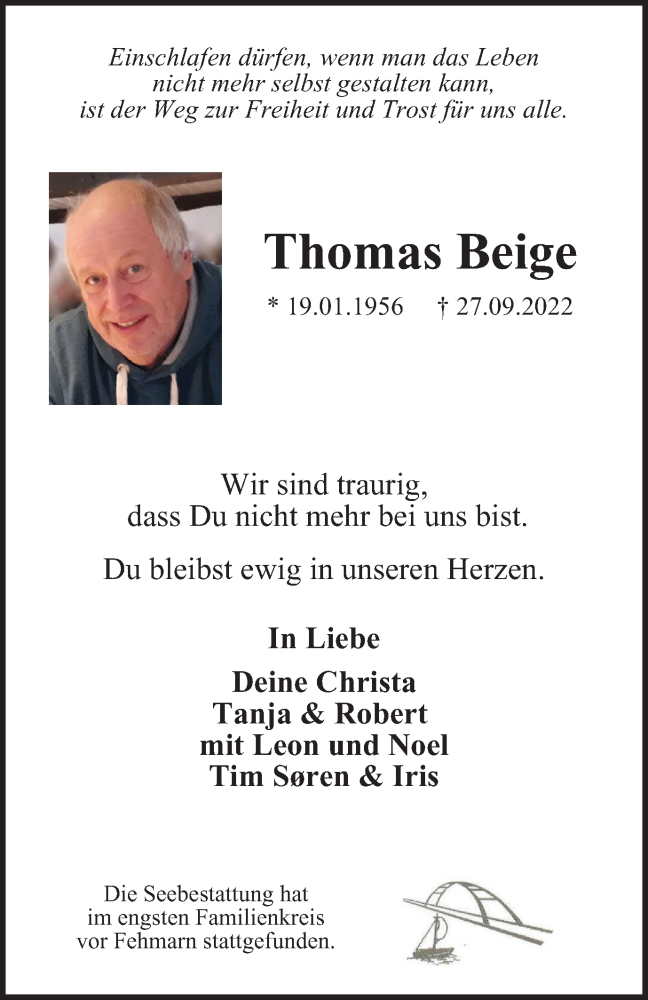 Einschlafen dürfen, wenn man das Leben
nicht mehr selbst gestalten kann,
ist der Weg zur Freiheit und Trost für uns alle.

Thomas Beige

* 19.01.1956 † 27.09.2022

Wir sind traurig,
dass Du nicht mehr bei uns bist.

Du bleibst ewig in unseren Herzen.

In Liebe

Deine Christa
Tanja & Robert
mit Leon und Noel
Tim Søren & Iris

Die Seebestattung hat
im engsten Familienkreis
vor Fehmarn stattgefunden.